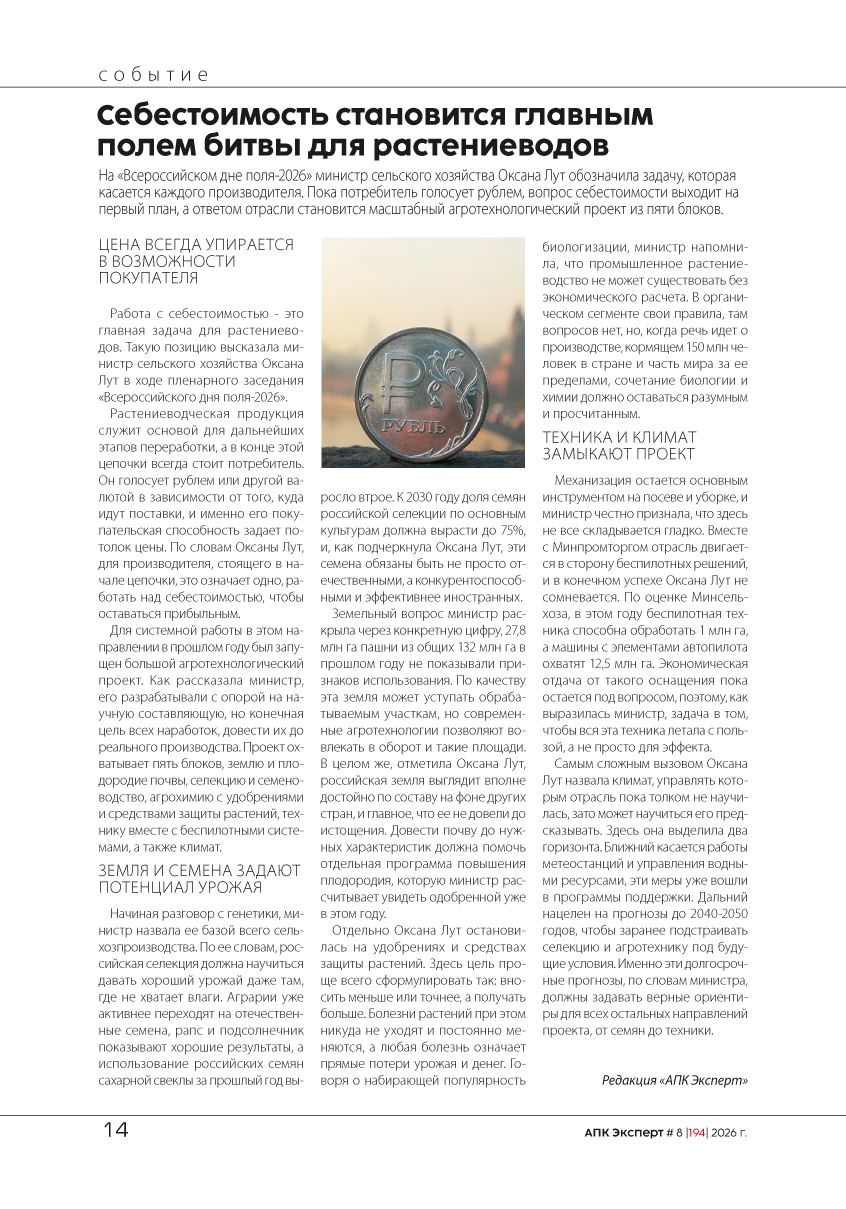 событие

Себестоимость становится главным полем битвы для растениеводов

На «Всероссийском дне поля-2026» министр сельского хозяйства Оксана Лут обозначила задачу, которая касается каждого производителя. Пока потребитель голосует рублем, вопрос себестоимости выходит на первый план, а ответом отрасли становится масштабный агротехнологический проект из пяти блоков.

ЦЕНА ВСЕГДА УПИРАЕТСЯ В ВОЗМОЖНОСТИ ПОКУПАТЕЛЯ

Работа с себестоимостью - это главная задача для растениеводов. Такую позицию высказала министр сельского хозяйства Оксана Лут в ходе пленарного заседания «Всероссийского дня поля-2026».

Растениеводческая продукция служит основой для дальнейших этапов переработки, а в конце этой цепочки всегда стоит потребитель. Он голосует рублем или другой валютой в зависимости от того, куда идут поставки, и именно его покупательская способность задает потолок цены. По словам Оксаны Лут, для производителя, стоящего в начале цепочки, это означает одно, работать над себестоимостью, чтобы оставаться прибыльным.

Для системной работы в этом направлении в прошлом году был запущен большой агротехнологический проект. Как рассказала министр, его разрабатывали с опорой на научную составляющую, но конечная цель всех наработок, довести их до реального производства. Проект охватывает пять блоков, землю и плодородие почвы, селекцию и семеноводство, агрохимию с удобрениями и средствами защиты растений, технику вместе с беспилотными системами, а также климат.

ЗЕМЛЯ И СЕМЕНА ЗАДАЮТ ПОТЕНЦИАЛ УРОЖАЯ

Начиная разговор с генетики, министр назвала ее базой всего сельхозпроизводства. По ее словам, российская селекция должна научиться давать хороший урожай даже там, где не хватает влаги. Аграрии уже активнее переходят на отечественные семена, рапс и подсолнечник показывают хорошие результаты, а использование российских семян сахарной свеклы за прошлый год выросло втрое. К 2030 году доля семян российской селекции по основным культурам должна вырасти до 75%, и, как подчеркнула Оксана Лут, эти семена обязаны быть не просто отечественными, а конкурентоспособными и эффективнее иностранных.

Земельный вопрос министр раскрыла через конкретную цифру, 27,8 млн га пашни из общих 132 млн га в прошлом году не показывали признаков использования. По качеству эта земля может уступать обрабатываемым участкам, но современные агротехнологии позволяют вовлекать в оборот и такие площади. В целом же, отметила Оксана Лут, российская земля выглядит вполне достойно по составу на фоне других стран, и главное, что ее не довели до истощения. Довести почву до нужных характеристик должна помочь отдельная программа повышения плодородия, которую министр рассчитывает увидеть одобренной уже в этом году.

Отдельно Оксана Лут остановилась на удобрениях и средствах защиты растений. Здесь цель проще всего сформулировать так: вносить меньше или точнее, а получать больше. Болезни растений при этом никуда не уходят и постоянно меняются, а любая болезнь означает прямые потери урожая и денег. Говоря о набирающей популярность биологизации, министр напомнила, что промышленное растениеводство не может существовать без экономического расчета. В органическом сегменте свои правила, там вопросов нет, но, когда речь идет о производстве, кормящем 150 млн человек в стране и часть мира за ее пределами, сочетание биологии и химии должно оставаться разумным и просчитанным.

ТЕХНИКА И КЛИМАТ ЗАМЫКАЮТ ПРОЕКТ

Механизация остается основным инструментом на посеве и уборке, и министр честно признала, что здесь не все складывается гладко. Вместе с Минпромторгом отрасль двигается в сторону беспилотных решений, и в конечном успехе Оксана Лут не сомневается. По оценке Минсельхоза, в этом году беспилотная техника способна обработать 1 млн га, а машины с элементами автопилота охватят 12,5 млн га. Экономическая отдача от такого оснащения пока остается под вопросом, поэтому, как выразилась министр, задача в том, чтобы вся эта техника летала с пользой, а не просто для эффекта.

Самым сложным вызовом Оксана Лут назвала климат, управлять которым отрасль пока толком не научилась, зато может научиться его предсказывать. Здесь она выделила два горизонта. Ближний касается работы метеостанций и управления водными ресурсами, эти меры уже вошли в программы поддержки. Дальний нацелен на прогнозы до 2040-2050 годов, чтобы заранее подстраивать селекцию и агротехнику под будущие условия. Именно эти долгосрочные прогнозы, по словам министра, должны задавать верные ориентиры для всех остальных направлений проекта, от семян до техники.

Редакция «АПК Эксперт»

РУБЛЬ

14

АПК Эксперт # 8 |194| 2026 г.